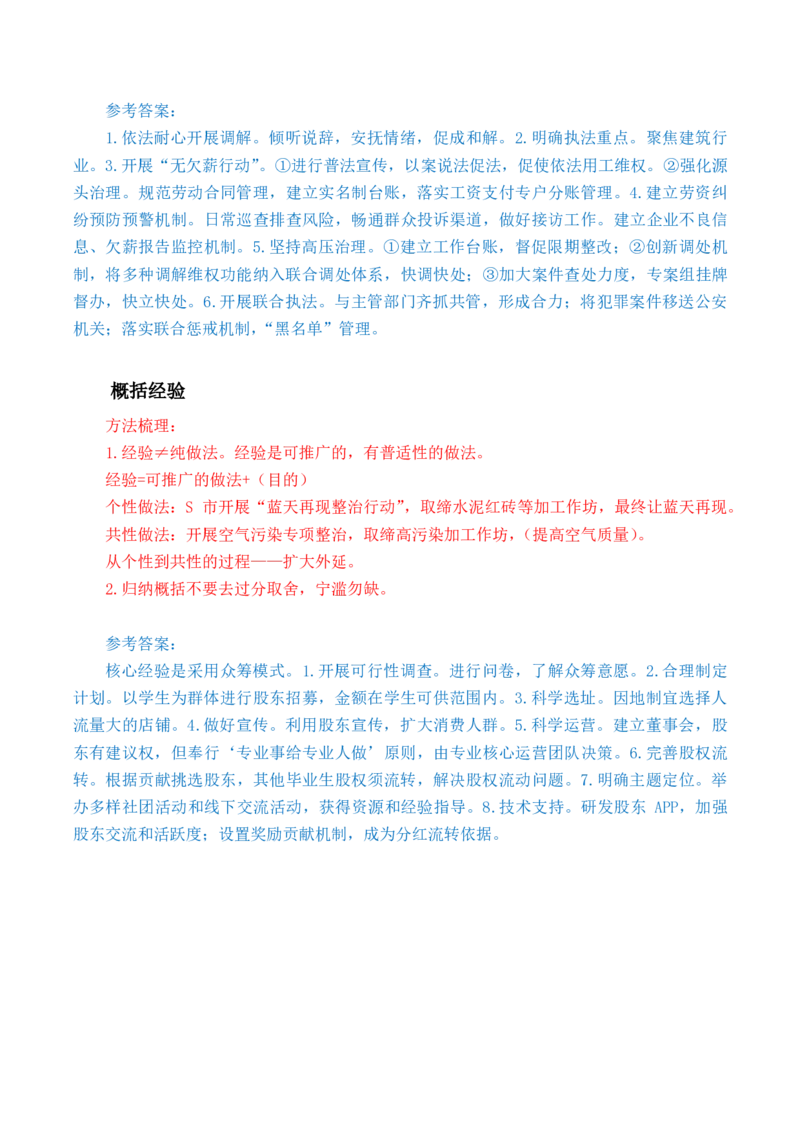 参考答案：

1.依法耐心开展调解。倾听说辞，安抚情绪，促成和解。2.明确执法重点。聚焦建筑行业。3.开展“无欠薪行动”。①进行普法宣传，以案说法促法，促使依法用工维权。②强化源头治理。规范劳动合同管理，建立实名制台账，落实工资支付专户分账管理。4.建立劳资纠纷预防预警机制。日常巡查排查风险，畅通群众投诉渠道，做好接访工作。建立企业不良信息、欠薪报告监控机制。5.坚持高压治理。①建立工作台账，督促限期整改；②创新调处机制，将多种调解维权功能纳入联合调处体系，快调快处；③加大案件查处力度，专案组挂牌督办，快立快处。6.开展联合执法。与主管部门齐抓共管，形成合力；将犯罪案件移送公安机关；落实联合惩戒机制，“黑名单”管理。

概括经验

方法梳理：

1.经验≠纯做法。经验是可推广的，有普适性的做法。

经验=可推广的做法+（目的）

个性做法：S市开展“蓝天再现整治行动”，取缔水泥红砖等加工作坊，最终让蓝天再现。

共性做法：开展空气污染专项整治，取缔高污染加工作坊，（提高空气质量）。

从个性到共性的过程——扩大外延。

2.归纳概括不要去过分取舍，宁滥勿缺。

参考答案：

核心经验是采用众筹模式。1.开展可行性调查。进行问卷，了解众筹意愿。2.合理制定计划。以学生为群体进行股东招募，金额在学生可供范围内。3.科学选址。因地制宜选择人流量大的店铺。4.做好宣传。利用股东宣传，扩大消费人群。5.科学运营。建立董事会，股东有建议权，但奉行‘专业事给专业人做’原则，由专业核心运营团队决策。6.完善股权流转。根据贡献挑选股东，其他毕业生股权须流转，解决股权流动问题。7.明确主题定位。举办多样社团活动和线下交流活动，获得资源和经验指导。8.技术支持。研发股东APP，加强股东交流和活跃度；设置奖励贡献机制，成为分红流转依据。